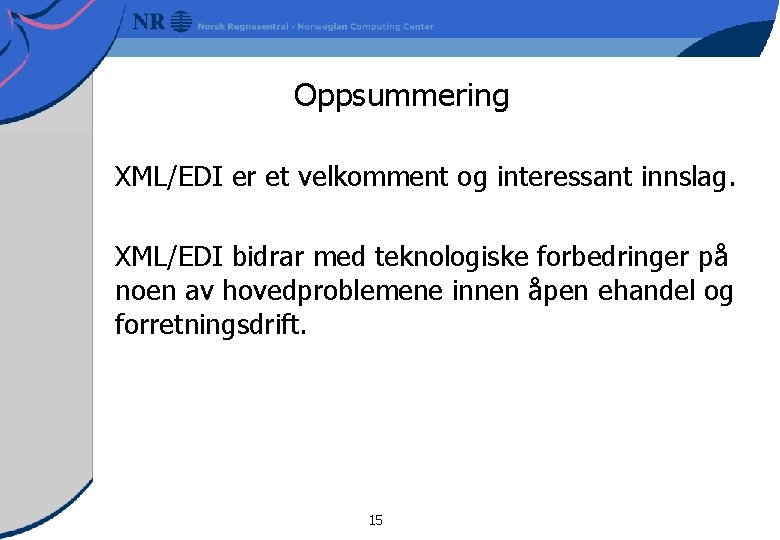 NR Norsk Regnesentral - Norwegian Computing Center

Oppsummering

XML/EDI er et velkomment og interessant innslag.

XML/EDI bidrar med teknologiske forbedringer på noen av hovedproblemene innen åpen ehandel og forretningsdrift.

15